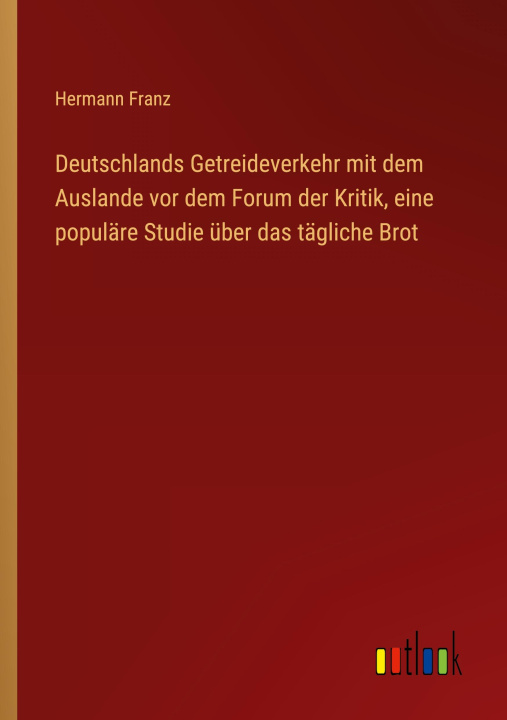 Hermann Franz

Deutschlands Getreideverkehr mit dem Auslande vor dem Forum der Kritik, eine populäre Studie über das tägliche Brot

outlook